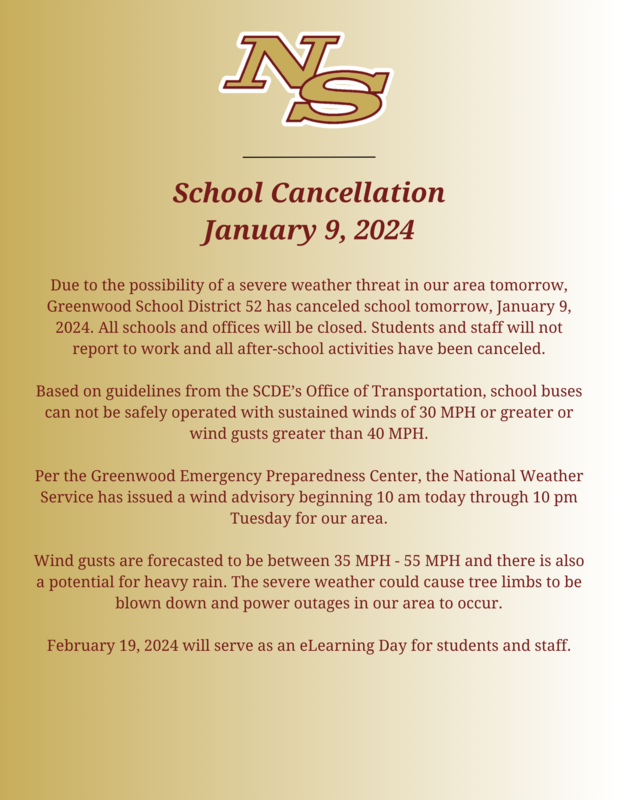 NS

School Cancellation
January 9, 2024

Due to the possibility of a severe weather threat in our area tomorrow, Greenwood School District 52 has canceled school tomorrow, January 9, 2024. All schools and offices will be closed. Students and staff will not report to work and all after-school activities have been canceled.

Based on guidelines from the SCDE's Office of Transportation, school buses can not be safely operated with sustained winds of 30 MPH or greater or wind gusts greater than 40 MPH.

Per the Greenwood Emergency Preparedness Center, the National Weather Service has issued a wind advisory beginning 10 am today through 10 pm Tuesday for our area.

Wind gusts are forecasted to be between 35 MPH - 55 MPH and there is also a potential for heavy rain. The severe weather could cause tree limbs to be blown down and power outages in our area to occur.

February 19, 2024 will serve as an eLearning Day for students and staff.